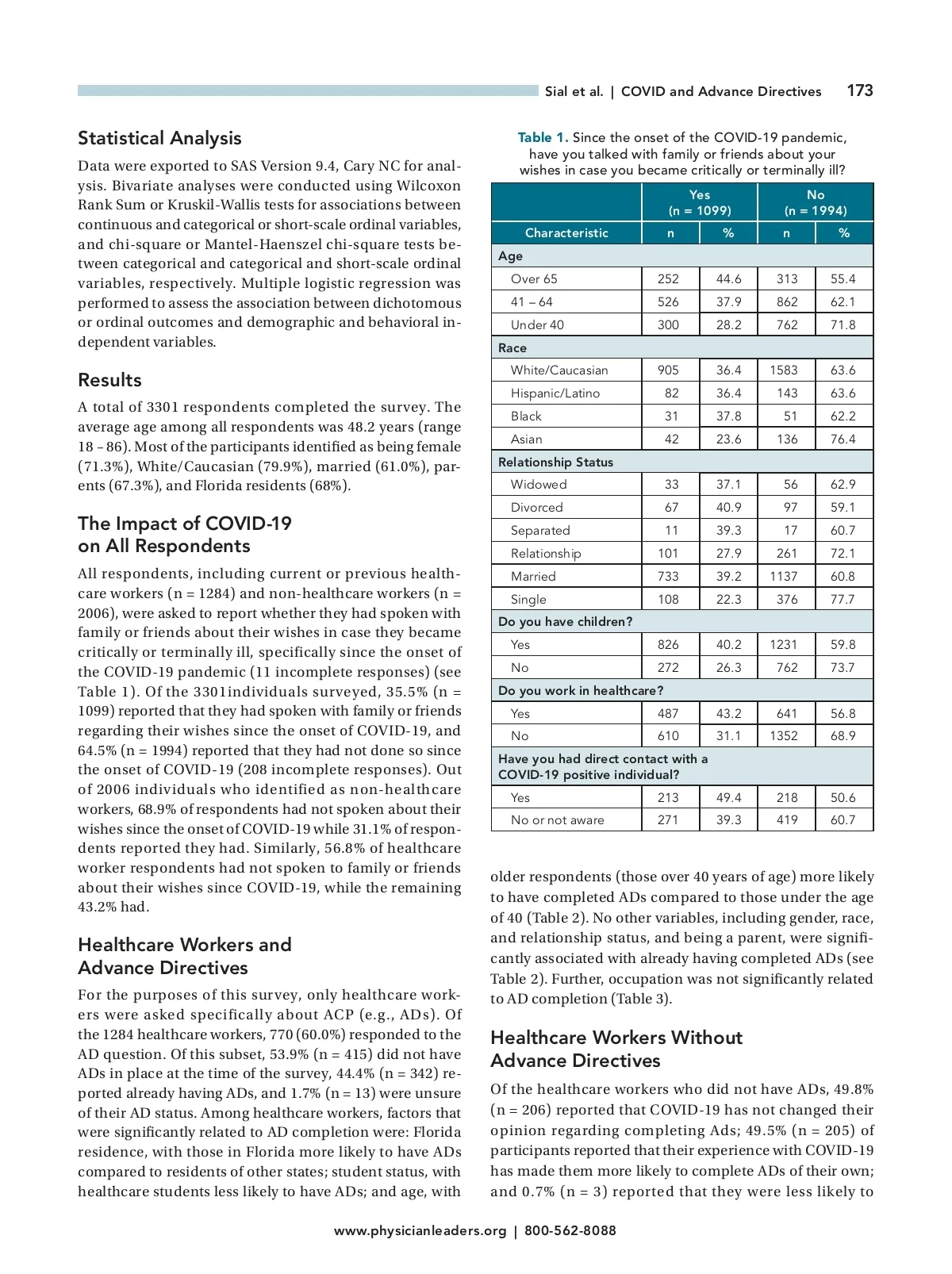 Sial et al. | COVID and Advance Directives 173

Statistical Analysis

Data were exported to SAS Version 9.4, Cary NC for analysis. Bivariate analyses were conducted using Wilcoxon Rank Sum or Kruskil-Wallis tests for associations between continuous and categorical or short-scale ordinal variables, and chi-square or Mantel-Haenszel chi-square tests between categorical and categorical and short-scale ordinal variables, respectively. Multiple logistic regression was performed to assess the association between dichotomous or ordinal outcomes and demographic and behavioral independent variables.

Results

A total of 3301 respondents completed the survey. The average age among all respondents was 48.2 years (range 18 – 86). Most of the participants identified as being female (71.3%), White/Caucasian (79.9%), married (61.0%), parents (67.3%), and Florida residents (68%).

The Impact of COVID-19 on All Respondents

All respondents, including current or previous healthcare workers (n = 1284) and non-healthcare workers (n = 2006), were asked to report whether they had spoken with family or friends about their wishes in case they became critically or terminally ill, specifically since the onset of the COVID-19 pandemic (11 incomplete responses) (see Table 1). Of the 3301individuals surveyed, 35.5% (n = 1099) reported that they had spoken with family or friends regarding their wishes since the onset of COVID-19, and 64.5% (n = 1994) reported that they had not done so since the onset of COVID-19 (208 incomplete responses). Out of 2006 individuals who identified as non-healthcare workers, 68.9% of respondents had not spoken about their wishes since the onset of COVID-19 while 31.1% of respondents reported they had. Similarly, 56.8% of healthcare worker respondents had not spoken to family or friends about their wishes since COVID-19, while the remaining 43.2% had.

Healthcare Workers and Advance Directives

For the purposes of this survey, only healthcare workers were asked specifically about ACP (e.g., ADs). Of the 1284 healthcare workers, 770 (60.0%) responded to the AD question. Of this subset, 53.9% (n = 415) did not have ADs in place at the time of the survey, 44.4% (n = 342) reported already having ADs, and 1.7% (n = 13) were unsure of their AD status. Among healthcare workers, factors that were significantly related to AD completion were: Florida residence, with those in Florida more likely to have ADs compared to residents of other states; student status, with healthcare students less likely to have ADs; and age, with

Table 1. Since the onset of the COVID-19 pandemic, have you talked with family or friends about your wishes in case you became critically or terminally ill?

| | Yes (n = 1099) | | No (n = 1994) | |
|---|---|---|---|---|
| Characteristic | n | % | n | % |
| Age | | | | |
| Over 65 | 252 | 44.6 | 313 | 55.4 |
| 41 – 64 | 526 | 37.9 | 862 | 62.1 |
| Under 40 | 300 | 28.2 | 762 | 71.8 |
| Race | | | | |
| White/Caucasian | 905 | 36.4 | 1583 | 63.6 |
| Hispanic/Latino | 82 | 36.4 | 143 | 63.6 |
| Black | 31 | 37.8 | 51 | 62.2 |
| Asian | 42 | 23.6 | 136 | 76.4 |
| Relationship Status | | | | |
| Widowed | 33 | 37.1 | 56 | 62.9 |
| Divorced | 67 | 40.9 | 97 | 59.1 |
| Separated | 11 | 39.3 | 17 | 60.7 |
| Relationship | 101 | 27.9 | 261 | 72.1 |
| Married | 733 | 39.2 | 1137 | 60.8 |
| Single | 108 | 22.3 | 376 | 77.7 |
| Do you have children? | | | | |
| Yes | 826 | 40.2 | 1231 | 59.8 |
| No | 272 | 26.3 | 762 | 73.7 |
| Do you work in healthcare? | | | | |
| Yes | 487 | 43.2 | 641 | 56.8 |
| No | 610 | 31.1 | 1352 | 68.9 |
| Have you had direct contact with a COVID-19 positive individual? | | | | |
| Yes | 213 | 49.4 | 218 | 50.6 |
| No or not aware | 271 | 39.3 | 419 | 60.7 |

older respondents (those over 40 years of age) more likely to have completed ADs compared to those under the age of 40 (Table 2). No other variables, including gender, race, and relationship status, and being a parent, were significantly associated with already having completed ADs (see Table 2). Further, occupation was not significantly related to AD completion (Table 3).

Healthcare Workers Without Advance Directives

Of the healthcare workers who did not have ADs, 49.8% (n = 206) reported that COVID-19 has not changed their opinion regarding completing Ads; 49.5% (n = 205) of participants reported that their experience with COVID-19 has made them more likely to complete ADs of their own; and 0.7% (n = 3) reported that they were less likely to

www.physicianleaders.org | 800-562-8088